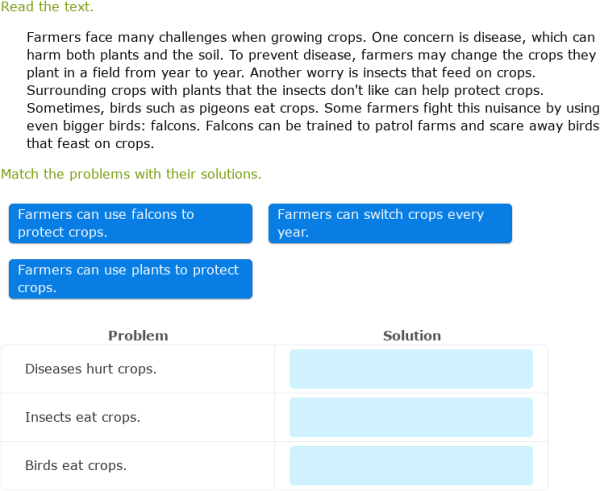 Read the text.

Farmers face many challenges when growing crops. One concern is disease, which can harm both plants and the soil. To prevent disease, farmers may change the crops they plant in a field from year to year. Another worry is insects that feed on crops. Surrounding crops with plants that the insects don't like can help protect crops. Sometimes, birds such as pigeons eat crops. Some farmers fight this nuisance by using even bigger birds: falcons. Falcons can be trained to patrol farms and scare away birds that feast on crops.

Match the problems with their solutions.

Farmers can use falcons to protect crops.

Farmers can switch crops every year.

Farmers can use plants to protect crops.

| Problem | Solution |
|---|---|
| Diseases hurt crops. | |
| Insects eat crops. | |
| Birds eat crops. | |